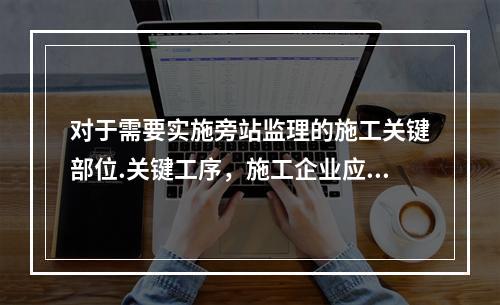 对于需要实施旁站监理的施工关键部位.关键工序，施工企业应...